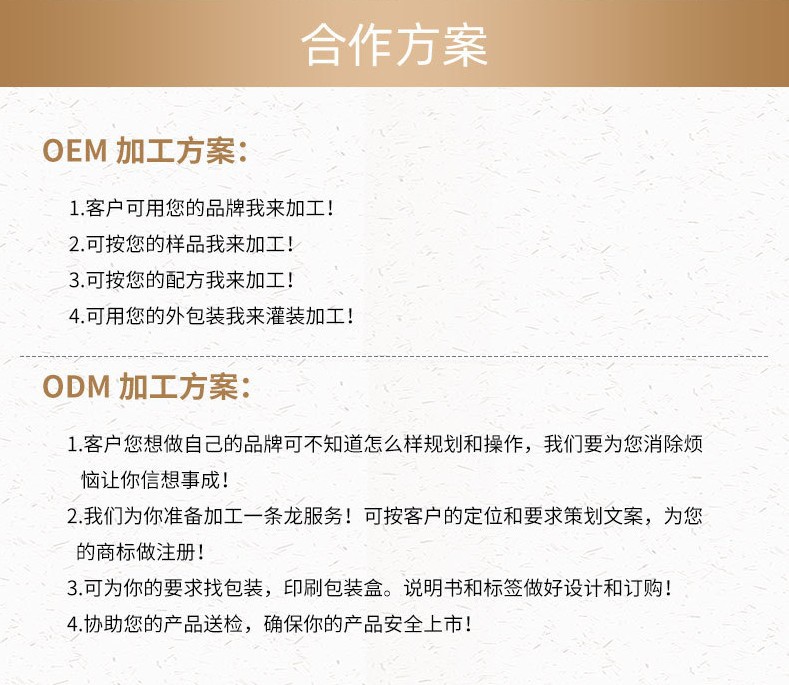 合作方案

OEM 加工方案：

1.客户可用您的品牌我来加工！
2.可按您的样品我来加工！
3.可按您的配方我来加工！
4.可用您的外包装我来灌装加工！

ODM 加工方案：

1.客户您想做自己的品牌可不知道怎么样规划和操作，我们要为您消除烦恼让你信想事成！
2.我们为你准备加工一条龙服务！可按客户的定位和要求策划文案，为您的商标做注册！
3.可为你的要求找包装，印刷包装盒。说明书和标签做好设计和订购！
4.协助您的产品送检，确保你的产品安全上市！